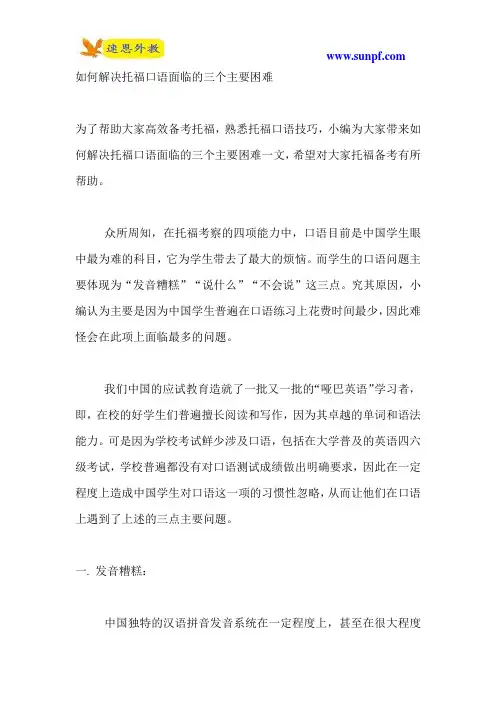 速思外教

www.sunpf.com

如何解决托福口语面临的三个主要困难

为了帮助大家高效备考托福，熟悉托福口语技巧，小编为大家带来如何解决托福口语面临的三个主要困难一文，希望对大家托福备考有所帮助。

众所周知，在托福考察的四项能力中，口语目前是中国学生眼中最为难的科目，它为学生带去了最大的烦恼。而学生的口语问题主要体现为“发音糟糕”“说什么”“不会说”这三点。究其原因，小编认为主要是因为中国学生普遍在口语练习上花费时间最少，因此难怪会在此项上面临最多的问题。

我们中国的应试教育造就了一批又一批的“哑巴英语”学习者，即，在校的好学生们普遍擅长阅读和写作，因为其卓越的单词和语法能力。可是因为学校考试鲜少涉及口语，包括在大学普及的英语四六级考试，学校普遍都没有对口语测试成绩做出明确要求，因此在一定程度上造成中国学生对口语这一项的习惯性忽略，从而让他们在口语上遇到了上述的三点主要问题。

一. 发音糟糕：

中国独特的汉语拼音发音系统在一定程度上，甚至在很大程度